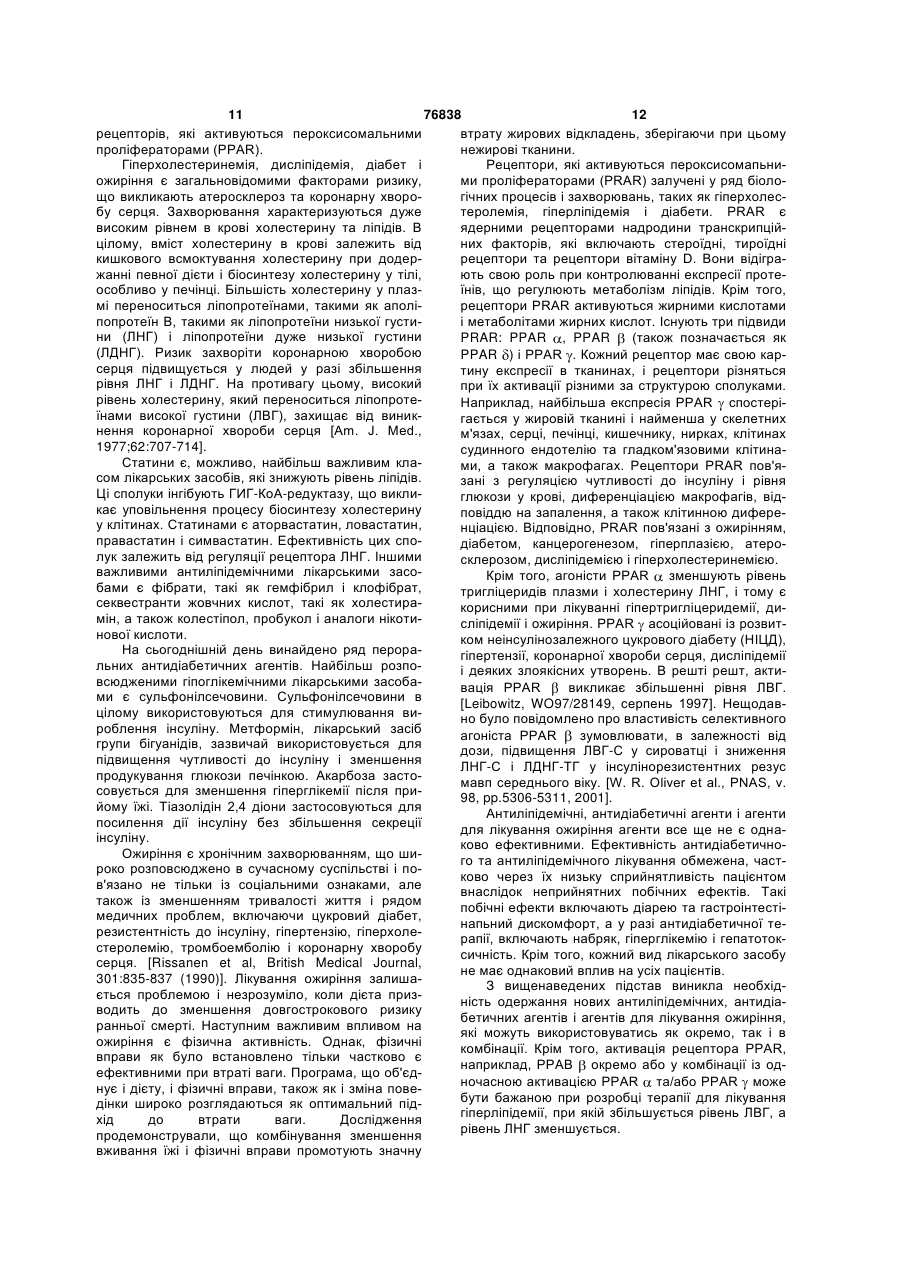 11 76838 12

рецепторів, які активуються пероксисомальними проліфераторами (PPAR).

Гіперхолестеринемія, дисліпідемія, діабет і ожиріння є загальновідомими факторами ризику, що викликають атеросклероз та коронарну хворобу серця. Захворювання характеризуються дуже високим рівнем в крові холестерину та ліпідів. В цілому, вміст холестерину в крові залежить від кишкового всмоктування холестерину при додержанні певної дієти і біосинтезу холестерину у тілі, особливо у печінці. Більшість холестерину у плазмі переноситься ліпопротеїнами, такими як аполіпопротеїн В, такими як ліпопротеїни низької густини (ЛНГ) і ліпопротеїни дуже низької густини (ЛДНГ). Ризик захворіти коронарною хворобою серця підвищується у людей у разі збільшення рівня ЛНГ і ЛДНГ. На противагу цьому, високий рівень холестерину, який переноситься ліпопротеїнами високої густини (ЛВГ), захищає від виникнення коронарної хвороби серця [Am. J. Med., 1977;62:707-714].

Статини є, можливо, найбільш важливим класом лікарських засобів, які знижують рівень ліпідів. Ці сполуки інгібують ГИГ-КоА-редуктазу, що викликає уповільнення процесу біосинтезу холестерину у клітинах. Статинами є аторвастатин, ловастатин, правастатин і симвастатин. Ефективність цих сполук залежить від регуляції рецептора ЛНГ. Іншими важливими антиліпідемічними лікарськими засобами є фібрати, такі як гемфібрил і клофібрат, секвестранти жовчних кислот, такі як холестирамін, а також колестіпол, пробукол і аналоги нікотинової кислоти.

На сьогоднішній день винайдено ряд пероральних антидіабетичних агентів. Найбільш розповсюдженими гіпоглікемічними лікарськими засобами є сульфонілсечовини. Сульфонілсечовини в цілому використовуються для стимулювання вироблення інсуліну. Метформін, лікарський засіб групи бігуанідів, зазвичай використовується для підвищення чутливості до інсуліну і зменшення продукування глюкози печінкою. Акарбоза застосовується для зменшення гіперглікемії після прийому їжі. Тіазолідін 2,4 діони застосовуються для посилення дії інсуліну без збільшення секреції інсуліну.

Ожиріння є хронічним захворюванням, що широко розповсюджено в сучасному суспільстві і пов'язано не тільки із соціальними ознаками, але також із зменшенням тривалості життя і рядом медичних проблем, включаючи цукровий діабет, резистентність до інсуліну, гіпертензію, гіперхолестеролемію, тромбоемболію і коронарну хворобу серця. [Rissanen et al, British Medical Journal, 301:835-837 (1990)]. Лікування ожиріння залишається проблемою і незрозуміло, коли дієта призводить до зменшення довгострокового ризику ранньої смерті. Наступним важливим впливом на ожиріння є фізична активність. Однак, фізичні вправи як було встановлено тільки частково є ефективними при втраті ваги. Програма, що об'єднує і дієту, і фізичні вправи, також як і зміна поведінки широко розглядаються як оптимальний підхід до втрати ваги. Дослідження продемонстрували, що комбінування зменшення вживання їжі і фізичні вправи промотують значну втрату жирових відкладень, зберігаючи при цьому нежирові тканини.

Рецептори, які активуються пероксисомальними проліфераторами (PRAR) залучені у ряд біологічних процесів і захворювань, таких як гіперхолестеролемія, гіперліпідемія і діабети. PRAR є ядерними рецепторами надродини транскрипційних факторів, які включають стероїдні, тироїдні рецептори та рецептори вітаміну D. Вони відіграють свою роль при контролюванні експресії протеїнів, що регулюють метаболізм ліпідів. Крім того, рецептори PRAR активуються жирними кислотами і метаболітами жирних кислот. Існують три підвиди PRAR: PPAR $\alpha$, PPAR $\beta$ (також позначається як PPAR $\delta$) і PPAR $\gamma$. Кожний рецептор має свою картину експресії в тканинах, і рецептори різняться при їх активації різними за структурою сполуками. Наприклад, найбільша експресія PPAR $\gamma$ спостерігається у жировій тканині і найменша у скелетних м'язах, серці, печінці, кишечнику, нирках, клітинах судинного ендотелію та гладком'язовими клітинами, а також макрофагах. Рецептори PRAR пов'язані з регуляцією чутливості до інсуліну і рівня глюкози у крові, диференціацією макрофагів, відповіддю на запалення, а також клітинною диференціацією. Відповідно, PRAR пов'язані з ожирінням, діабетом, канцерогенезом, гіперплазією, атеросклерозом, дисліпідемією і гіперхолестеринемією.

Крім того, агоністи PPAR $\alpha$ зменшують рівень тригліцеридів плазми і холестерину ЛНГ, і тому є корисними при лікуванні гіпертригліцеридемії, дисліпідемії і ожиріння. PPAR $\gamma$ асоційовані із розвитком неінсулінозалежного цукрового діабету (НІЦД), гіпертензії, коронарної хвороби серця, дисліпідемії і деяких злоякісних утворень. В решті решт, активація PPAR $\beta$ викликає збільшенні рівня ЛВГ. [Leibowitz, WO97/28149, серпень 1997]. Нещодавно було повідомлено про властивість селективного агоніста PPAR $\beta$ зумовлювати, в залежності від дози, підвищення ЛВГ-С у сироватці і зниження ЛНГ-С і ЛДНГ-ТГ у інсулінорезистентних резус мавп середнього віку. [W. R. Oliver et al., PNAS, v. 98, pp.5306-5311, 2001].

Антиліпідемічні, антидіабетичні агенти і агенти для лікування ожиріння агенти все ще не є однаково ефективними. Ефективність антидіабетичного та антиліпідемічного лікування обмежена, частково через їх низьку сприйнятливість пацієнтом внаслідок неприйнятних побічних ефектів. Такі побічні ефекти включають діарею та гастроінтестінальний дискомфорт, а у разі антидіабетичної терапії, включають набряк, гіперглікемію і гепатотоксичність. Крім того, кожний вид лікарського засобу не має однаковий вплив на усіх пацієнтів.

З вищенаведених підстав виникла необхідність одержання нових антиліпідемічних, антидіабетичних агентів і агентів для лікування ожиріння, які можуть використовуватись як окремо, так і в комбінації. Крім того, активація рецептора PPAR, наприклад, PPAB $\beta$ окремо або у комбінації із одночасною активацією PPAR $\alpha$ та/або PPAR $\gamma$ може бути бажаною при розробці терапії для лікування гіперліпідемії, при якій збільшується рівень ЛВГ, а рівень ЛНГ зменшується.